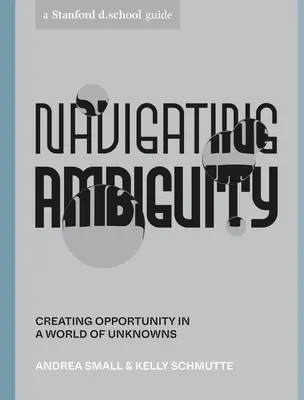 a Stanford d.school guide

NAVIGATING AMBIGUITY

CREATING OPPORTUNITY IN A WORLD OF UNKNOWNS

ANDREA SMALL & KELLY SCHMUTTE